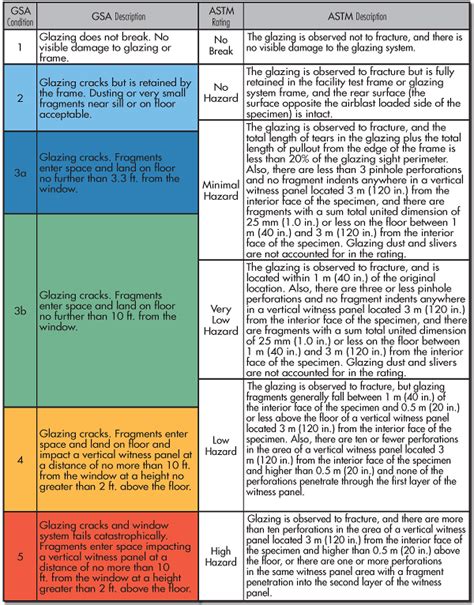 | GSA Condition | GSA Description | ASTM Rating | ASTM Description |
|---|---|---|---|
| 1 | Glazing does not break. No visible damage to glazing or frame. | No Break | The glazing is observed not to fracture, and there is no visible damage to the glazing system. |
| 2 | Glazing cracks but is retained by the frame. Dusting or very small fragments near sill or on floor acceptable. | No Hazard | The glazing is observed to fracture but is fully retained in the facility test frame or glazing system frame, and the rear surface (the surface opposite the airblast loaded side of the specimen) is intact. |
| 3a | Glazing cracks. Fragments enter space and land on floor no further than 3.3 ft. from the window. | Minimal Hazard | The glazing is observed to fracture, and the total length of tears in the glazing plus the total length of pullout from the edge of the frame is less than 20% of the glazing sight perimeter. Also, there are less than 3 pinhole perforations and no fragment indents anywhere in a vertical witness panel located 3 m (120 in.) from the interior face of the specimen, and there are fragments with a sum total united dimension of 25 mm (1.0 in.) or less on the floor between 1 m (40 in.) and 3 m (120 in.) from the interior face of the specimen. Glazing dust and slivers are not accounted for in the rating. |
| 3b | Glazing cracks. Fragments enter space and land on floor no further than 10 ft. from the window. | Very Low Hazard | The glazing is observed to fracture, and is located within 1 m (40 in.) of the original location. Also, there are three or less pinhole perforations and no fragment indents anywhere in a vertical witness panel located 3 m (120 in.) from the interior face of the specimen, and there are fragments with a sum total united dimension of 25 mm (1.0 in.) or less on the floor between 1 m (40 in.) and 3 m (120 in.) from the interior face of the specimen. Glazing dust and slivers are not accounted for in the rating. |
| 4 | Glazing cracks. Fragments enter space and land on floor and impact a vertical witness panel at a distance of no more than 10 ft. from the window at a height no greater than 2 ft. above the floor. | Low Hazard | The glazing is observed to fracture, but glazing fragments generally fall between 1 m (40 in.) of the interior face of the specimen and 0.5 m (20 in.) or less above the floor of a vertical witness panel located 3 m (120 in.) from the interior face of the specimen. Also, there are ten or fewer perforations in the area of a vertical witness panel located 3 m (120 in.) from the interior face of the specimen and higher than 0.5 m (20 in.) and none of the perforations penetrate through the first layer of the witness panel. |
| 5 | Glazing cracks and window system fails catastrophically. Fragments enter space impacting a vertical witness panel at a distance of no more than 10 ft. from the window at a height greater than 2 ft. above the floor. | High Hazard | Glazing is observed to fracture, and there are more than ten perforations in the area of a vertical witness panel located 3 m (120 in.) from the interior face of the specimen and higher than 0.5 m (20 in.) above the floor, or there are one or more perforations in the same witness panel area with a fragment penetration into the second layer of the witness panel. |